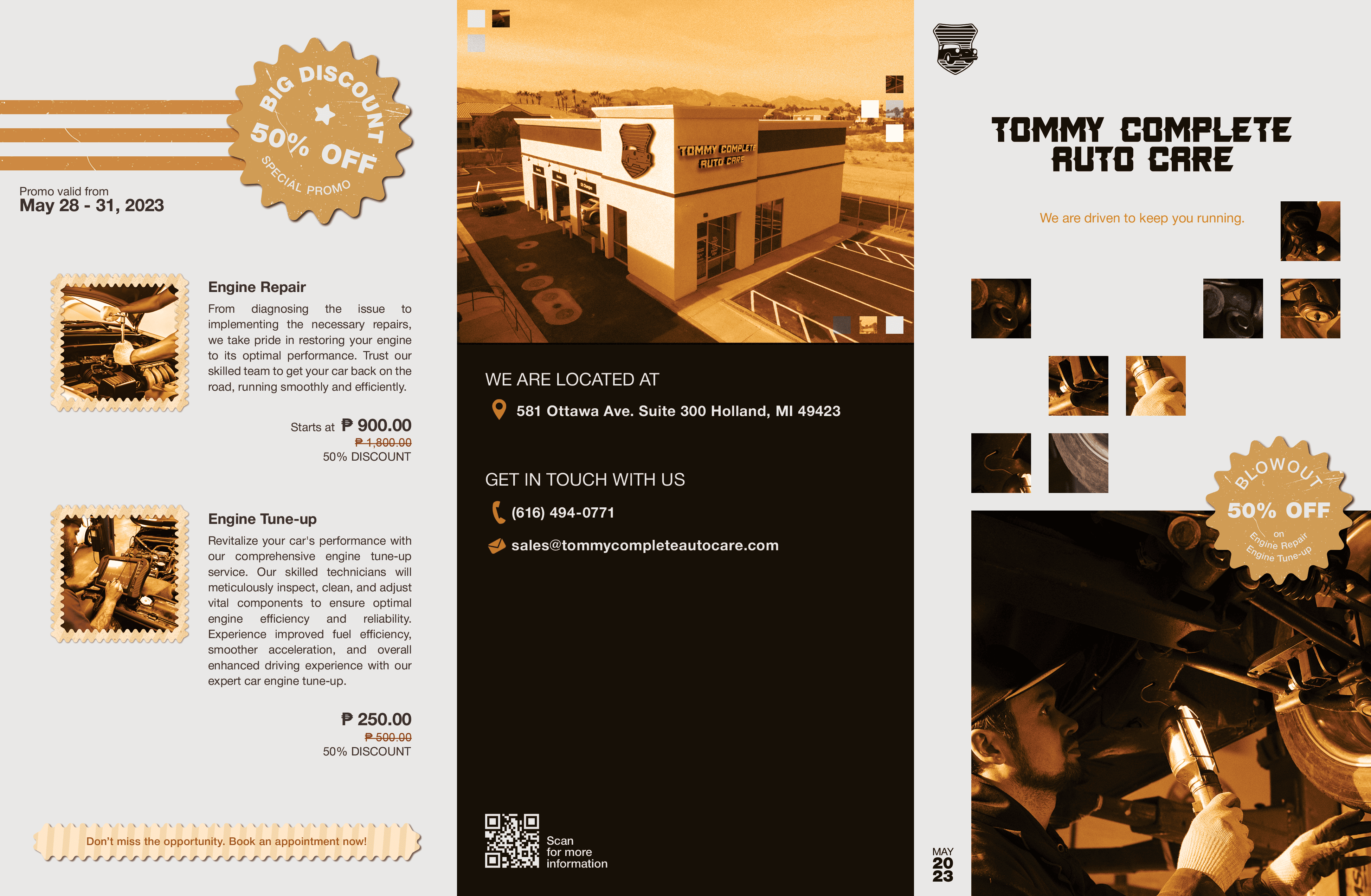 BIG DISCOUNT
50% OFF
SPECIAL PROMO

Promo valid from
May 28 - 31, 2023

Engine Repair

From diagnosing the issue to implementing the necessary repairs, we take pride in restoring your engine to its optimal performance. Trust our skilled team to get your car back on the road, running smoothly and efficiently.

Starts at ₱ 900.00
₱ 1,800.00
50% DISCOUNT

Engine Tune-up

Revitalize your car's performance with our comprehensive engine tune-up service. Our skilled technicians will meticulously inspect, clean, and adjust vital components to ensure optimal engine efficiency and reliability. Experience improved fuel efficiency, smoother acceleration, and overall enhanced driving experience with our expert car engine tune-up.

₱ 250.00
₱ 500.00
50% DISCOUNT

Don't miss the opportunity. Book an appointment now!

TOMMY COMPLETE AUTO CARE

WE ARE LOCATED AT

581 Ottawa Ave. Suite 300 Holland, MI 49423

GET IN TOUCH WITH US

(616) 494-0771

sales@tommycompleteautocare.com

Scan
for more
information

TOMMY COMPLETE
AUTO CARE

We are driven to keep you running.

BLOWOUT
50% OFF
on
Engine Repair
Engine Tune-up

MAY
20
23